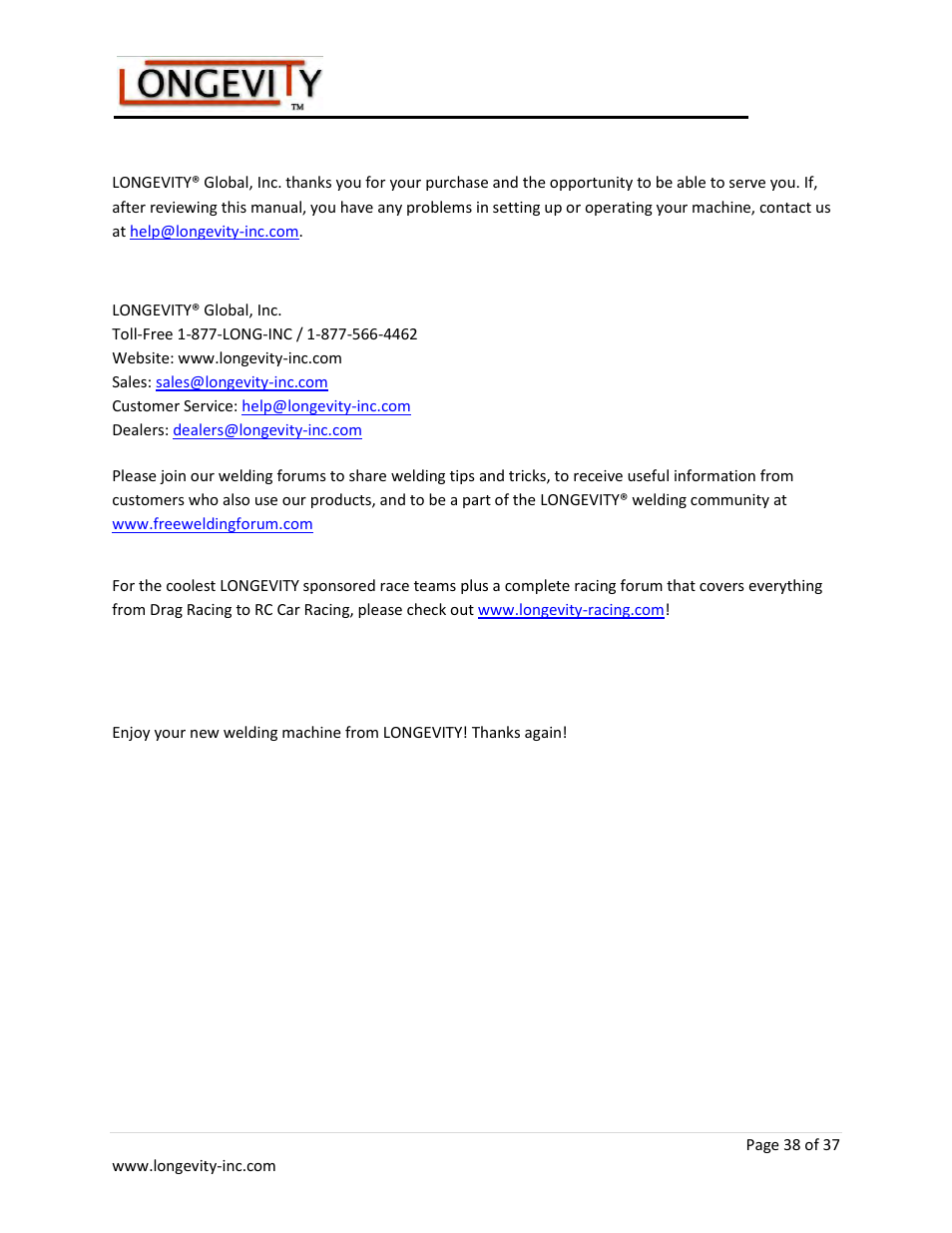 LONGEVITY™

LONGEVITY® Global, Inc. thanks you for your purchase and the opportunity to be able to serve you. If, after reviewing this manual, you have any problems in setting up or operating your machine, contact us at help@longevity-inc.com.

LONGEVITY® Global, Inc.
Toll-Free 1-877-LONG-INC / 1-877-566-4462
Website: www.longevity-inc.com
Sales: sales@longevity-inc.com
Customer Service: help@longevity-inc.com
Dealers: dealers@longevity-inc.com

Please join our welding forums to share welding tips and tricks, to receive useful information from customers who also use our products, and to be a part of the LONGEVITY® welding community at www.freeweldingforum.com

For the coolest LONGEVITY sponsored race teams plus a complete racing forum that covers everything from Drag Racing to RC Car Racing, please check out www.longevity-racing.com!

Enjoy your new welding machine from LONGEVITY! Thanks again!

Page 38 of 37

www.longevity-inc.com